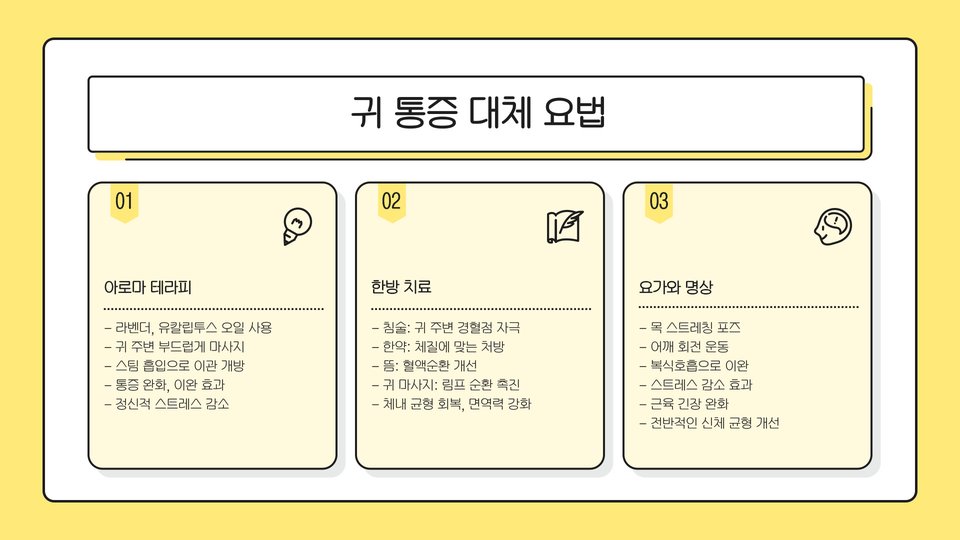 귀 통증 대체 요법

01

아로마 테라피

- 라벤더, 유칼립투스 오일 사용
- 귀 주변 부드럽게 마사지
- 스팀 흡입으로 이관 개방
- 통증 완화, 이완 효과
- 정신적 스트레스 감소

02

한방 치료

- 침술: 귀 주변 경혈점 자극
- 한약: 체질에 맞는 처방
- 뜸: 혈액순환 개선
- 귀 마사지: 림프 순환 촉진
- 체내 균형 회복, 면역력 강화

03

요가와 명상

- 목 스트레칭 포즈
- 어깨 회전 운동
- 복식호흡으로 이완
- 스트레스 감소 효과
- 근육 긴장 완화
- 전반적인 신체 균형 개선